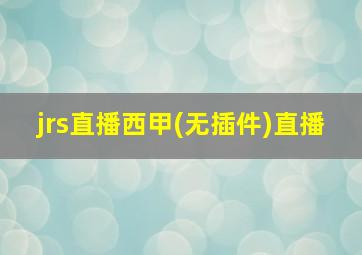 jrs直播西甲(无插件)直播